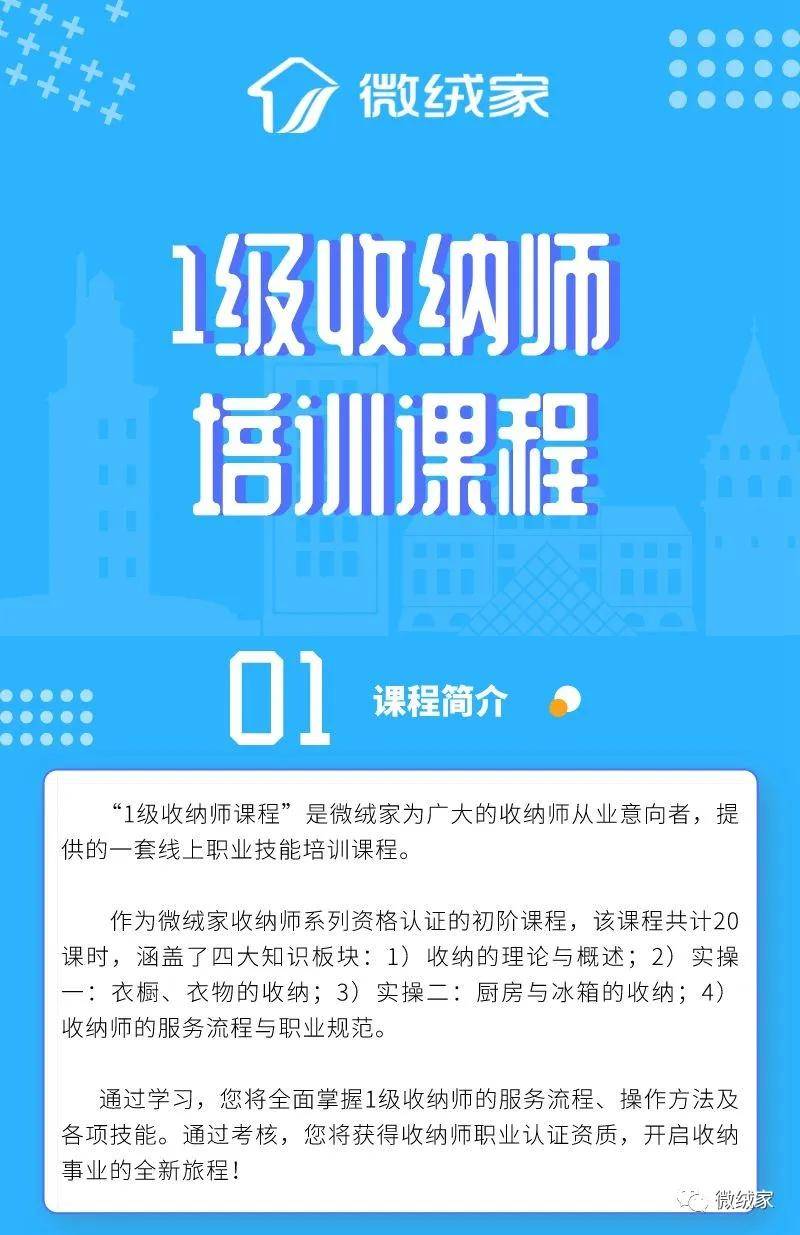 微绒家

1级收纳师
培训课程

01
课程简介

“1级收纳师课程”是微绒家为广大的收纳师从业意向者，提供的一套线上职业技能培训课程。

作为微绒家收纳师系列资格认证的初阶课程，该课程共计20课时，涵盖了四大知识板块：1）收纳的理论与概述；2）实操一：衣橱、衣物的收纳；3）实操二：厨房与冰箱的收纳；4）收纳师的服务流程与职业规范。

通过学习，您将全面掌握1级收纳师的服务流程、操作方法及各项技能。通过考核，您将获得收纳师职业认证资质，开启收纳事业的全新旅程！

微绒家